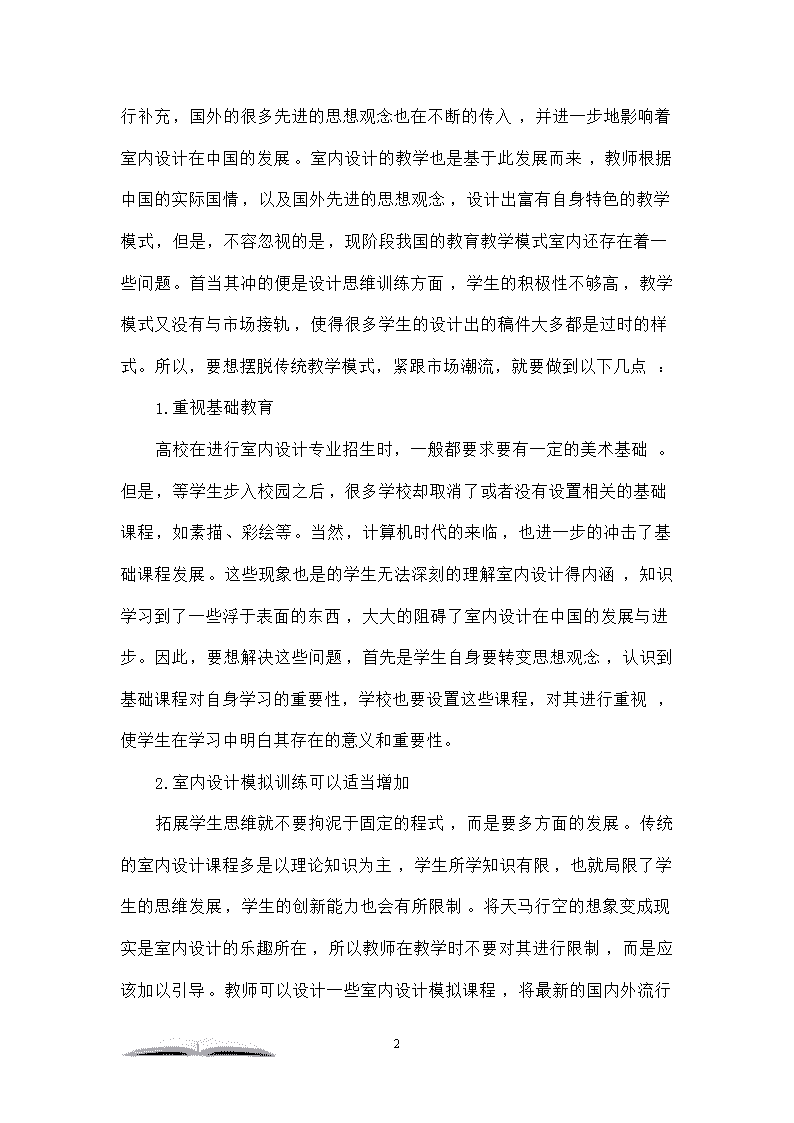 行补充，国外的很多先进的思想观念也在不断的传入，并进一步地影响着室内设计在中国的发展。室内设计的教学也是基于此发展而来，教师根据中国的实际国情，以及国外先进的思想观念，设计出富有自身特色的教学模式，但是，不容忽视的是，现阶段我国的教育教学模式室内还存在着一些问题。首当其冲的便是设计思维训练方面，学生的积极性不够高，教学模式又没有与市场接轨，使得很多学生的设计出的稿件大多都是过时的样式。所以，要想摆脱传统教学模式，紧跟市场潮流，就要做到以下几点：

1.重视基础教育

高校在进行室内设计专业招生时，一般都要求要有一定的美术基础。但是，等学生步入校园之后，很多学校却取消了或者没有设置相关的基础课程，如素描、彩绘等。当然，计算机时代的来临，也进一步的冲击了基础课程发展。这些现象也是的学生无法深刻的理解室内设计得内涵，知识学习到了一些浮于表面的东西，大大的阻碍了室内设计在中国的发展与进步。因此，要想解决这些问题，首先是学生自身要转变思想观念，认识到基础课程对自身学习的重要性，学校也要设置这些课程，对其进行重视，使学生在学习中明白其存在的意义和重要性。

2.室内设计模拟训练可以适当增加

拓展学生思维就不要拘泥于固定的程式，而是要多方面的发展。传统的室内设计课程多是以理论知识为主，学生所学知识有限，也就局限了学生的思维发展，学生的创新能力也会有所限制。将天马行空的想象变成现实是室内设计的乐趣所在，所以教师在教学时不要对其进行限制，而是应该加以引导。教师可以设计一些室内设计模拟课程，将最新的国内外流行

2